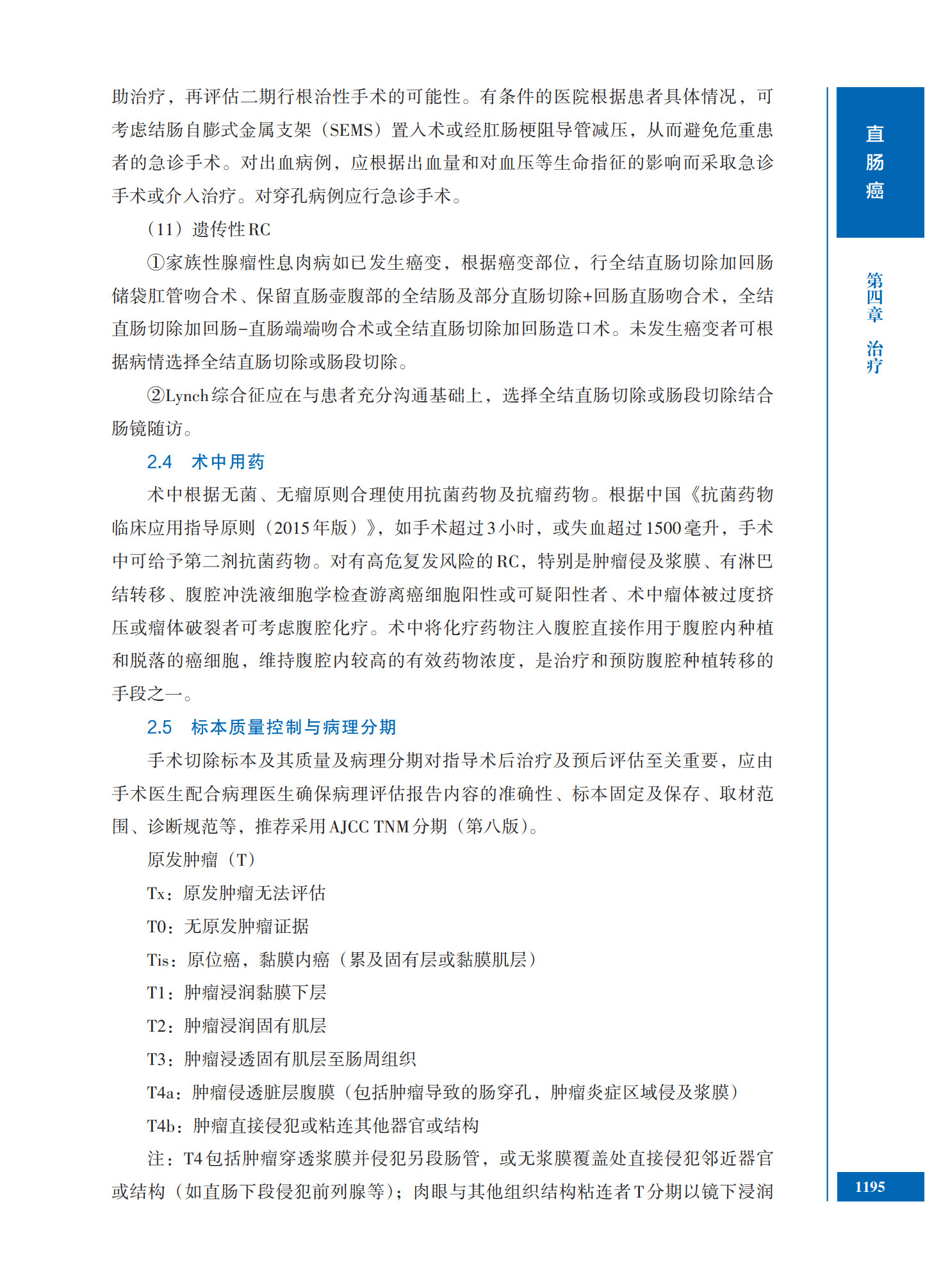 助治疗，再评估二期行根治性手术的可能性。有条件的医院根据患者具体情况，可考虑结肠自膨式金属支架（SEMS）置入术或经肛肠梗阻导管减压，从而避免危重患者的急诊手术。对出血病例，应根据出血量和对血压等生命指征的影响而采取急诊手术或介入治疗。对穿孔病例应行急诊手术。

（11）遗传性RC

①家族性腺瘤性息肉病如已发生癌变，根据癌变部位，行全结直肠切除加回肠储袋肛管吻合术、保留直肠壶腹部的全结肠及部分直肠切除+回肠直肠吻合术，全结直肠切除加回肠-直肠端端吻合术或全结直肠切除加回肠造口术。未发生癌变者可根据病情选择全结直肠切除或肠段切除。

②Lynch综合征应在与患者充分沟通基础上，选择全结直肠切除或肠段切除结合肠镜随访。

2.4　术中用药

术中根据无菌、无瘤原则合理使用抗菌药物及抗瘤药物。根据中国《抗菌药物临床应用指导原则（2015年版）》，如手术超过3小时，或失血超过1500毫升，手术中可给予第二剂抗菌药物。对有高危复发风险的RC，特别是肿瘤侵及浆膜、有淋巴结转移、腹腔冲洗液细胞学检查游离癌细胞阳性或可疑阳性者、术中瘤体被过度挤压或瘤体破裂者可考虑腹腔化疗。术中将化疗药物注入腹腔直接作用于腹腔内种植和脱落的癌细胞，维持腹腔内较高的有效药物浓度，是治疗和预防腹腔种植转移的手段之一。

2.5　标本质量控制与病理分期

手术切除标本及其质量及病理分期对指导术后治疗及预后评估至关重要，应由手术医生配合病理医生确保病理评估报告内容的准确性、标本固定及保存、取材范围、诊断规范等，推荐采用AJCC TNM分期（第八版）。

原发肿瘤（T）

Tx：原发肿瘤无法评估

T0：无原发肿瘤证据

Tis：原位癌，黏膜内癌（累及固有层或黏膜肌层）

T1：肿瘤浸润黏膜下层

T2：肿瘤浸润固有肌层

T3：肿瘤浸透固有肌层至肠周组织

T4a：肿瘤侵透脏层腹膜（包括肿瘤导致的肠穿孔，肿瘤炎症区域侵及浆膜）

T4b：肿瘤直接侵犯或粘连其他器官或结构

注：T4包括肿瘤穿透浆膜并侵犯另段肠管，或无浆膜覆盖处直接侵犯邻近器官或结构（如直肠下段侵犯前列腺等）；肉眼与其他组织结构粘连者T分期以镜下浸润

直肠癌

第四章　治疗

1195